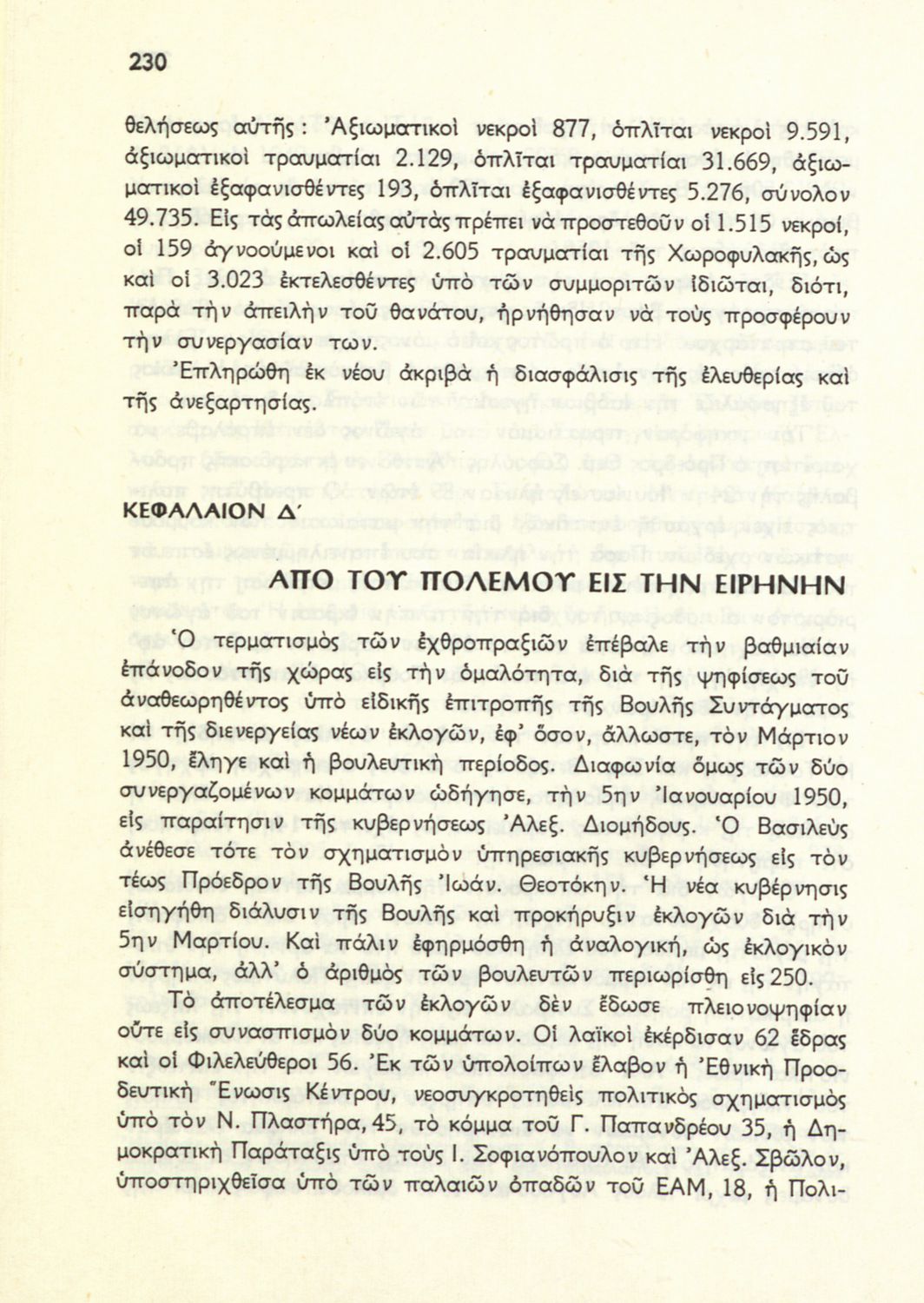 230

θελήσεως αὐτῆς: Ἀξιωματικοὶ νεκροὶ 877, ὁπλῖται νεκροὶ 9.591, ἀξιωματικοὶ τραυματίαι 2.129, ὁπλῖται τραυματίαι 31.669, ἀξιωματικοὶ ἐξαφανισθέντες 193, ὁπλῖται ἐξαφανισθέντες 5.276, σύνολον 49.735. Εἰς τὰς ἀπωλείας αὐτὰς πρέπει νὰ προστεθοῦν οἱ 1.515 νεκροί, οἱ 159 ἀγνοούμενοι καὶ οἱ 2.605 τραυματίαι τῆς Χωροφυλακῆς, ὡς καὶ οἱ 3.023 ἐκτελεσθέντες ὑπὸ τῶν συμμοριτῶν ἰδιῶται, διότι, παρὰ τὴν ἀπειλὴν τοῦ θανάτου, ἠρνήθησαν νὰ τοὺς προσφέρουν τὴν συνεργασίαν των.

Ἐπληρώθη ἐκ νέου ἀκριβὰ ἡ διασφάλισις τῆς ἐλευθερίας καὶ τῆς ἀνεξαρτησίας.

ΚΕΦΑΛΑΙΟΝ Δ΄

ΑΠΟ ΤΟΥ ΠΟΛΕΜΟΥ ΕΙΣ ΤΗΝ ΕΙΡΗΝΗΝ

Ὁ τερματισμὸς τῶν ἐχθροπραξιῶν ἐπέβαλε τὴν βαθμιαίαν ἐπάνοδον τῆς χώρας εἰς τὴν ὁμαλότητα, διὰ τῆς ψηφίσεως τοῦ ἀναθεωρηθέντος ὑπὸ εἰδικῆς ἐπιτροπῆς τῆς Βουλῆς Συντάγματος καὶ τῆς διενεργείας νέων ἐκλογῶν, ἐφ' ὅσον, ἄλλωστε, τὸν Μάρτιον 1950, ἔληγε καὶ ἡ βουλευτικὴ περίοδος. Διαφωνία ὅμως τῶν δύο συνεργαζομένων κομμάτων ὡδήγησε, τὴν 5ην Ἰανουαρίου 1950, εἰς παραίτησιν τῆς κυβερνήσεως Ἀλεξ. Διομήδους. Ὁ Βασιλεὺς ἀνέθεσε τότε τὸν σχηματισμὸν ὑπηρεσιακῆς κυβερνήσεως εἰς τὸν τέως Πρόεδρον τῆς Βουλῆς Ἰωάν. Θεοτόκην. Ἡ νέα κυβέρνησις εἰσηγήθη διάλυσιν τῆς Βουλῆς καὶ προκήρυξιν ἐκλογῶν διὰ τὴν 5ην Μαρτίου. Καὶ πάλιν ἐφηρμόσθη ἡ ἀναλογική, ὡς ἐκλογικὸν σύστημα, ἀλλ' ὁ ἀριθμὸς τῶν βουλευτῶν περιωρίσθη εἰς 250.

Τὸ ἀποτέλεσμα τῶν ἐκλογῶν δὲν ἔδωσε πλειονοψηφίαν οὔτε εἰς συνασπισμὸν δύο κομμάτων. Οἱ λαϊκοὶ ἐκέρδισαν 62 ἕδρας καὶ οἱ Φιλελεύθεροι 56. Ἐκ τῶν ὑπολοίπων ἔλαβον ἡ Ἐθνικὴ Προοδευτικὴ Ἕνωσις Κέντρου, νεοσυγκροτηθεὶς πολιτικὸς σχηματισμὸς ὑπὸ τὸν Ν. Πλαστήρα, 45, τὸ κόμμα τοῦ Γ. Παπανδρέου 35, ἡ Δημοκρατικὴ Παράταξις ὑπὸ τοὺς Ι. Σοφιανόπουλον καὶ Ἀλεξ. Σβῶλον, ὑποστηριχθεῖσα ὑπὸ τῶν παλαιῶν ὀπαδῶν τοῦ ΕΑΜ, 18, ἡ Πολι-